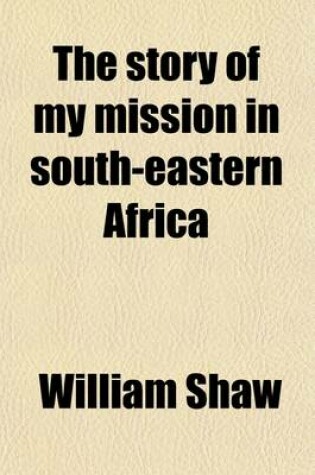 The story of my mission in south-eastern Africa

William Shaw